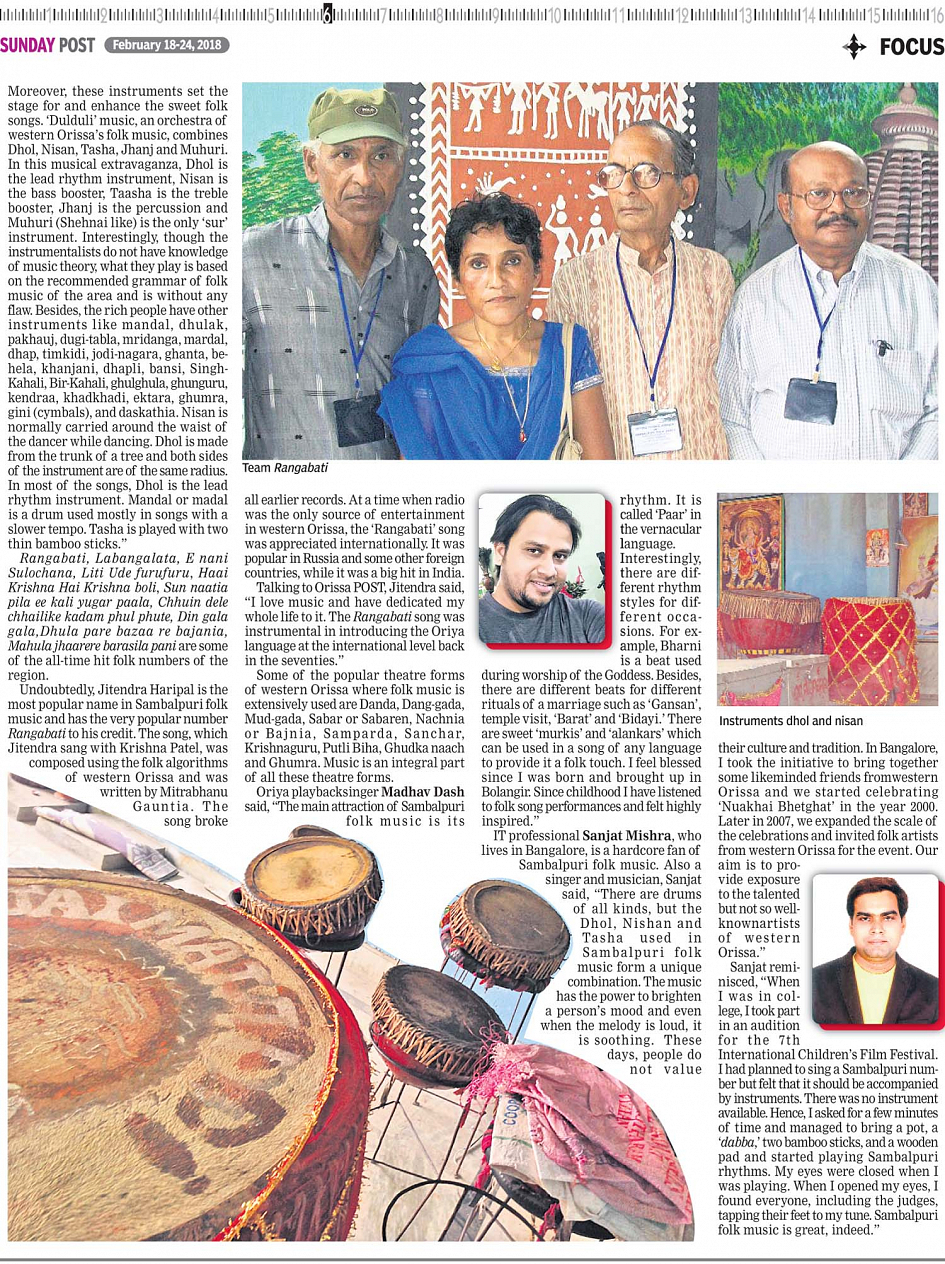 SUNDAY POST February 18-24, 2018

FOCUS

Moreover, these instruments set the stage for and enhance the sweet folk songs. 'Dulduli' music, an orchestra of western Orissa's folk music, combines Dhol, Nisan, Tasha, Jhanj and Muhuri. In this musical extravaganza, Dhol is the lead rhythm instrument, Nisan is the bass booster, Taasha is the treble booster, Jhanj is the percussion and Muhuri (Shehnai like) is the only 'sur' instrument. Interestingly, though the instrumentalists do not have knowledge of music theory, what they play is based on the recommended grammar of folk music of the area and is without any flaw. Besides, the rich people have other instruments like mandal, dhulak, pakhauj, dugi-tabla, mridanga, mardal, dhap, timkidi, jodi-nagara, ghanta, behela, khanjani, dhapli, bansi, Singh-Kahali, Bir-Kahali, ghulghula, ghunguru, kendraa, khadkhadi, ektara, ghumra, gini (cymbals), and daskathia. Nisan is normally carried around the waist of the dancer while dancing. Dhol is made from the trunk of a tree and both sides of the instrument are of the same radius. In most of the songs, Dhol is the lead rhythm instrument. Mandal or madal is a drum used mostly in songs with a slower tempo. Tasha is played with two thin bamboo sticks."

Rangabati, Labangalata, E nani Sulochana, Liti Ude furufuru, Haai Krishna Hai Krishna boli, Sun naatia pila ee kali yugar paala, Chhuin dele chhailike kadam phul phute, Din gala gala,Dhula pare bazaa re bajania, Mahula jhaarere barasila pani are some of the all-time hit folk numbers of the region.

Undoubtedly, Jitendra Haripal is the most popular name in Sambalpuri folk music and has the very popular number Rangabati to his credit. The song, which Jitendra sang with Krishna Patel, was composed using the folk algorithms of western Orissa and was written by Mitrabhanu Gauntia. The song broke

Team Rangabati

all earlier records. At a time when radio was the only source of entertainment in western Orissa, the 'Rangabati' song was appreciated internationally. It was popular in Russia and some other foreign countries, while it was a big hit in India.

Talking to Orissa POST, Jitendra said, "I love music and have dedicated my whole life to it. The Rangabati song was instrumental in introducing the Oriya language at the international level back in the seventies."

Some of the popular theatre forms of western Orissa where folk music is extensively used are Danda, Dang-gada, Mud-gada, Sabar or Sabaren, Nachnia or Bajnia, Samparda, Sanchar, Krishnaguru, Putli Biha, Ghudka naach and Ghumra. Music is an integral part of all these theatre forms.

Oriya playbacksinger Madhav Dash said, "The main attraction of Sambalpuri folk music is its rhythm. It is called 'Paar' in the vernacular language. Interestingly, there are different rhythm styles for different occasions. For example, Bharni is a beat used during worship of the Goddess. Besides, there are different beats for different rituals of a marriage such as 'Gansan', temple visit, 'Barat' and 'Bidayi.' There are sweet 'murkis' and 'alankars' which can be used in a song of any language to provide it a folk touch. I feel blessed since I was born and brought up in Bolangir. Since childhood I have listened to folk song performances and felt highly inspired."

IT professional Sanjat Mishra, who lives in Bangalore, is a hardcore fan of Sambalpuri folk music. Also a singer and musician, Sanjat said, "There are drums of all kinds, but the Dhol, Nishan and Tasha used in Sambalpuri folk music form a unique combination. The music has the power to brighten a person's mood and even when the melody is loud, it is soothing. These days, people do not value

Instruments dhol and nisan

their culture and tradition. In Bangalore, I took the initiative to bring together some likeminded friends fromwestern Orissa and we started celebrating 'Nuakhai Bhetghat' in the year 2000. Later in 2007, we expanded the scale of the celebrations and invited folk artists from western Orissa for the event. Our aim is to provide exposure to the talented but not so well-knownartists of western Orissa."

Sanjat reminisced, "When I was in college, I took part in an audition for the 7th International Children's Film Festival. I had planned to sing a Sambalpuri number but felt that it should be accompanied by instruments. There was no instrument available. Hence, I asked for a few minutes of time and managed to bring a pot, a 'dabba,' two bamboo sticks, and a wooden pad and started playing Sambalpuri rhythms. My eyes were closed when I was playing. When I opened my eyes, I found everyone, including the judges, tapping their feet to my tune. Sambalpuri folk music is great, indeed."